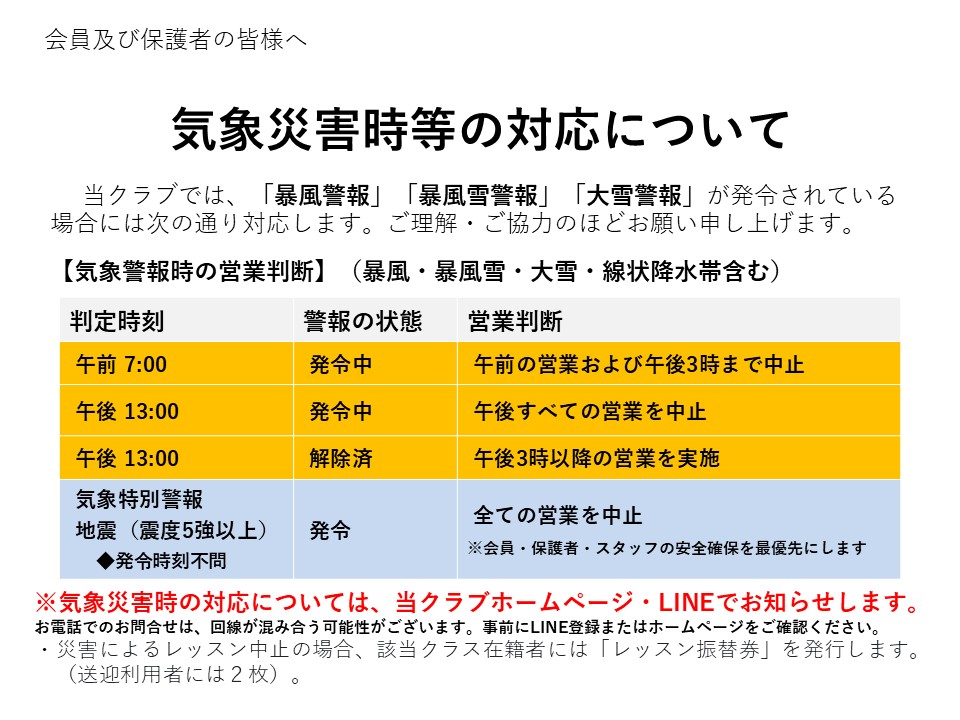 会員及び保護者の皆様へ

気象災害時等の対応について

当クラブでは、「暴風警報」「暴風雪警報」「大雪警報」が発令されている場合には次の通り対応します。ご理解・ご協力のほどお願い申し上げます。

【気象警報時の営業判断】（暴風・暴風雪・大雪・線状降水帯含む）

| 判定時刻 | 警報の状態 | 営業判断 |
|---|---|---|
| 午前 7:00 | 発令中 | 午前の営業および午後3時まで中止 |
| 午後 13:00 | 発令中 | 午後すべての営業を中止 |
| 午後 13:00 | 解除済 | 午後3時以降の営業を実施 |
| 気象特別警報 地震（震度5強以上） ◆発令時刻不問 | 発令 | 全ての営業を中止 ※会員・保護者・スタッフの安全確保を最優先にします |

※気象災害時の対応については、当クラブホームページ・LINEでお知らせします。
お電話でのお問合せは、回線が混み合う可能性がございます。事前にLINE登録またはホームページをご確認ください。
・災害によるレッスン中止の場合、該当クラス在籍者には「レッスン振替券」を発行します。（送迎利用者には2枚）。